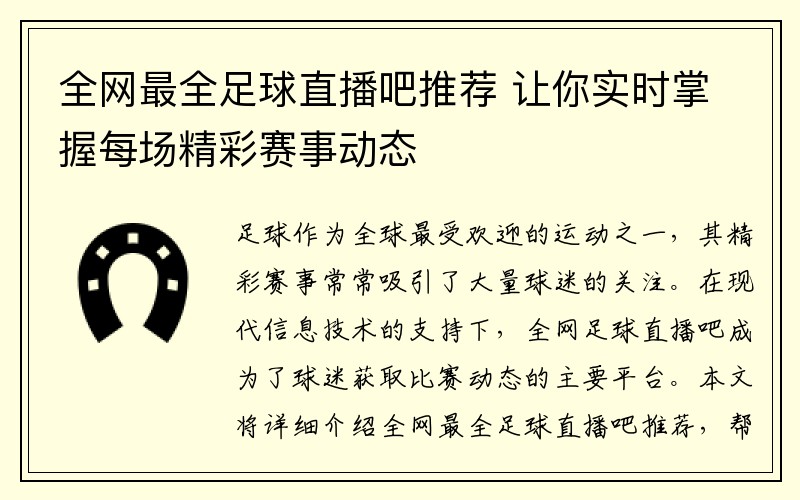 全网最全足球直播吧推荐 让你实时掌握每场精彩赛事动态

足球作为全球最受欢迎的运动之一，其精彩赛事常常吸引了大量球迷的关注。在现代信息技术的支持下，全网足球直播吧成为了球迷获取比赛动态的主要平台。本文将详细介绍全网最全足球直播吧推荐，帮